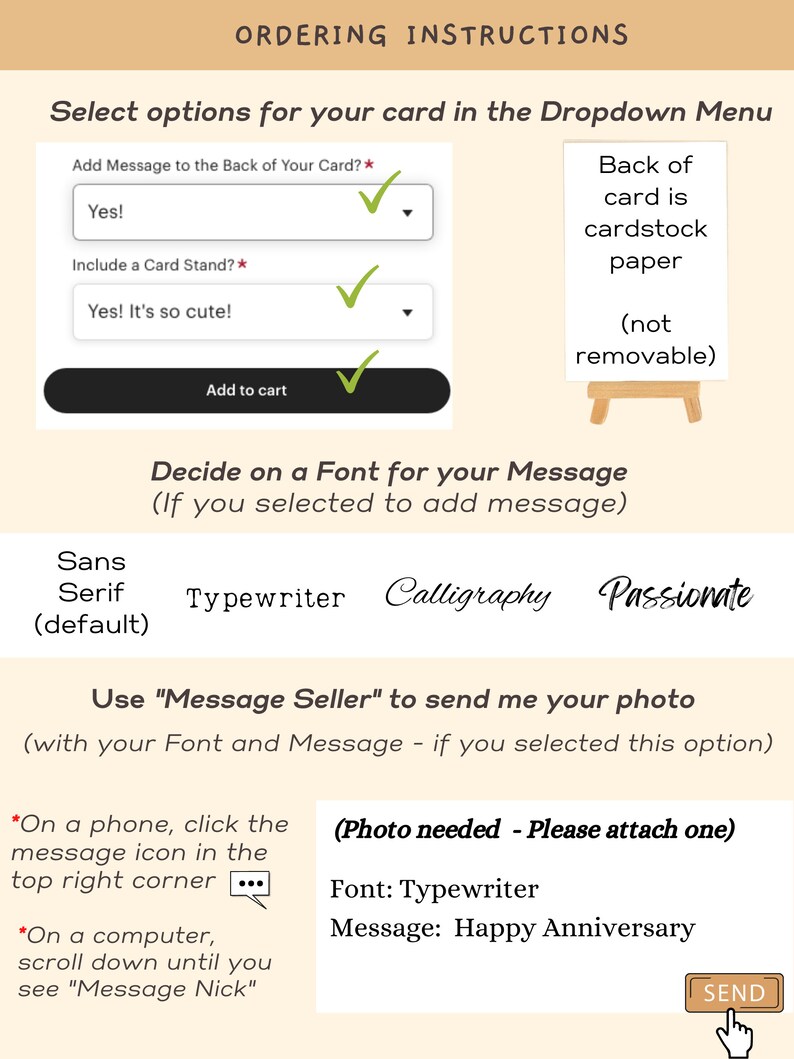 ORDERING INSTRUCTIONS

Select options for your card in the Dropdown Menu

Add Message to the Back of Your Card?*

Yes!

Include a Card Stand?*

Yes! It's so cute!

Add to cart

Back of card is cardstock paper

(not removable)

Decide on a Font for your Message
(If you selected to add message)

Sans Serif (default)

Typewriter

Calligraphy

Passionate

Use "Message Seller" to send me your photo

(with your Font and Message - if you selected this option)

*On a phone, click the message icon in the top right corner

*On a computer, scroll down until you see "Message Nick"

(Photo needed - Please attach one)

Font: Typewriter

Message: Happy Anniversary

SEND